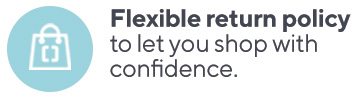 Flexible return policy
to let you shop with confidence.